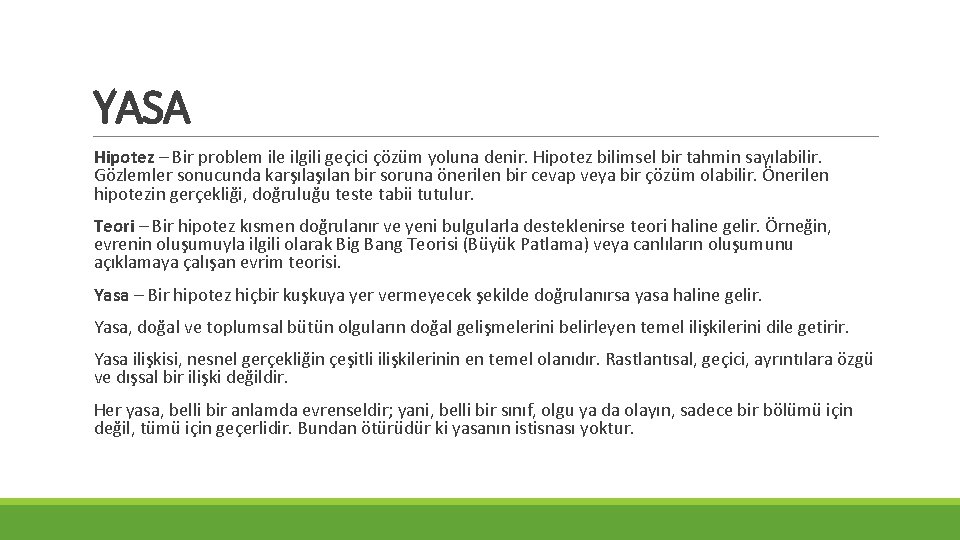 YASA

Hipotez – Bir problem ile ilgili geçici çözüm yoluna denir. Hipotez bilimsel bir tahmin sayılabilir. Gözlemler sonucunda karşılaşılan bir soruna önerilen bir cevap veya bir çözüm olabilir. Önerilen hipotezin gerçekliği, doğruluğu teste tabii tutulur.

Teori – Bir hipotez kısmen doğrulanır ve yeni bulgularla desteklenirse teori haline gelir. Örneğin, evrenin oluşumuyla ilgili olarak Big Bang Teorisi (Büyük Patlama) veya canlıların oluşumunu açıklamaya çalışan evrim teorisi.

Yasa – Bir hipotez hiçbir kuşkuya yer vermeyecek şekilde doğrulanırsa yasa haline gelir.

Yasa, doğal ve toplumsal bütün olguların doğal gelişmelerini belirleyen temel ilişkilerini dile getirir.

Yasa ilişkisi, nesnel gerçekliğin çeşitli ilişkilerinin en temel olanıdır. Rastlantısal, geçici, ayrıntılara özgü ve dışsal bir ilişki değildir.

Her yasa, belli bir anlamda evrenseldir; yani, belli bir sınıf, olgu ya da olayın, sadece bir bölümü için değil, tümü için geçerlidir. Bundan ötürüdür ki yasanın istisnası yoktur.